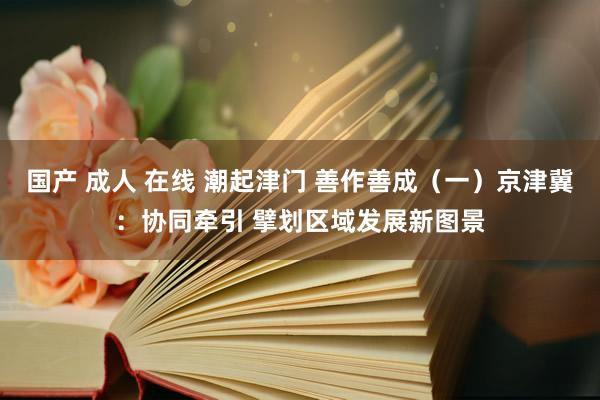 国产 成人 在线 潮起津门 善作善成（一）京津冀：协同牵引 擘划区域发展新图景